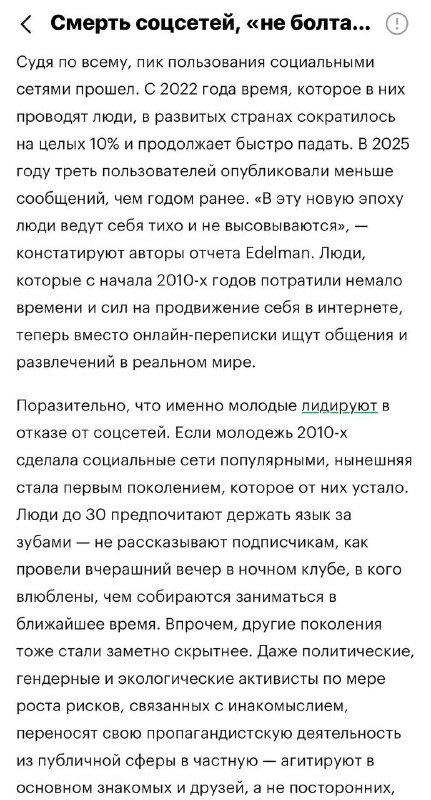 Смерть соцсетей, «не болта...

Судя по всему, пик пользования социальными сетями прошел. С 2022 года время, которое в них проводят люди, в развитых странах сократилось на целых 10% и продолжает быстро падать. В 2025 году треть пользователей опубликовали меньше сообщений, чем годом ранее. «В эту новую эпоху люди ведут себя тихо и не высовываются», — констатируют авторы отчета Edelman. Люди, которые с начала 2010-х годов потратили немало времени и сил на продвижение себя в интернете, теперь вместо онлайн-переписки ищут общения и развлечений в реальном мире.

Поразительно, что именно молодые лидируют в отказе от соцсетей. Если молодежь 2010-х сделала социальные сети популярными, нынешняя стала первым поколением, которое от них устало. Люди до 30 предпочитают держать язык за зубами — не рассказывают подписчикам, как провели вчерашний вечер в ночном клубе, в кого влюблены, чем собираются заниматься в ближайшее время. Впрочем, другие поколения тоже стали заметно скрытнее. Даже политические, гендерные и экологические активисты по мере роста рисков, связанных с инакомыслием, переносят свою пропагандистскую деятельность из публичной сферы в частную — агитируют в основном знакомых и друзей, а не посторонних,